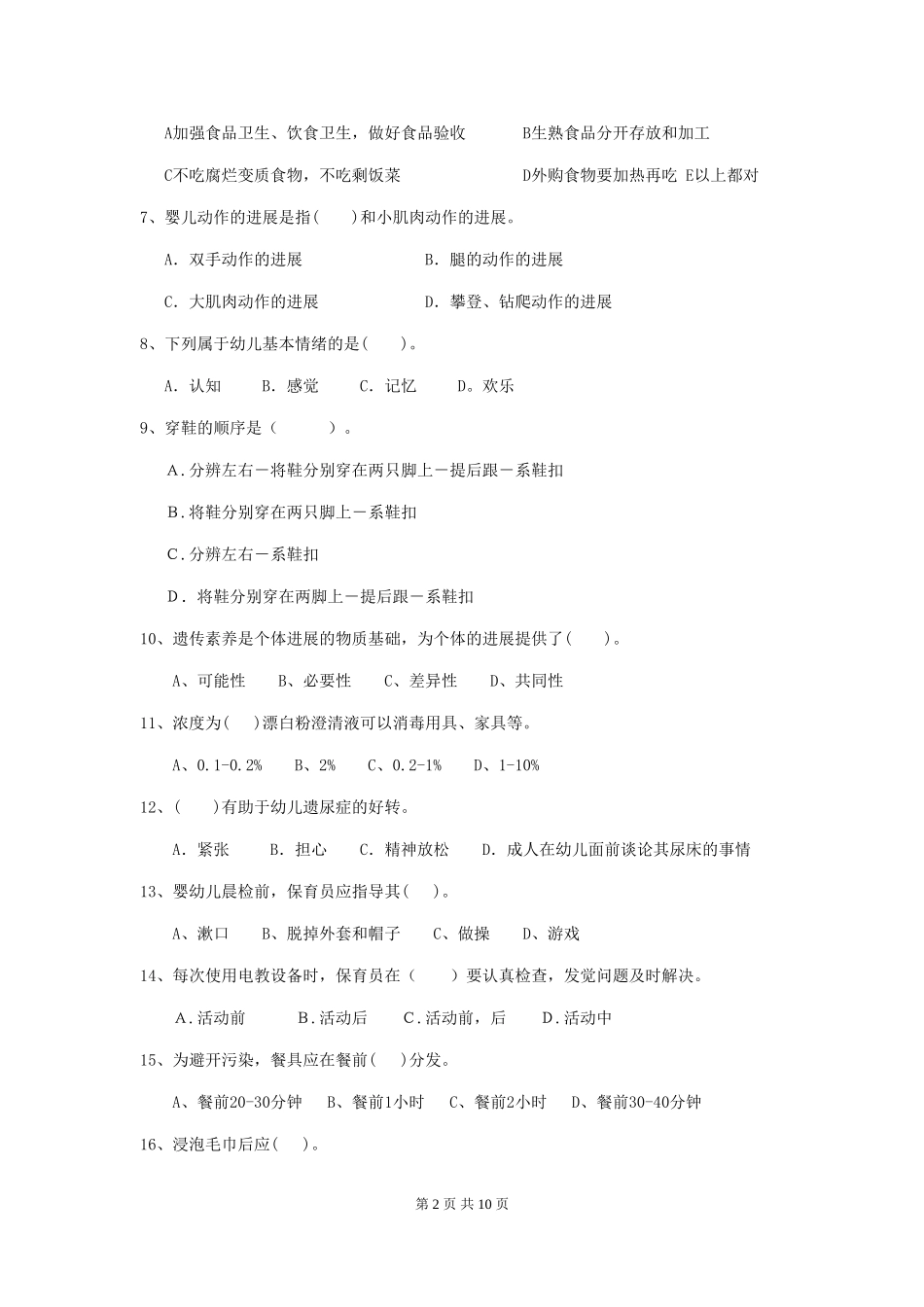 A加强食品卫生、饮食卫生，做好食品验收 B生熟食品分开存放和加工

C不吃腐烂变质食物，不吃剩饭菜 D外购食物要加热再吃 E以上都对

7、婴儿动作的进展是指(　　)和小肌肉动作的进展。

A. 双手动作的进展 B. 腿的动作的进展

C. 大肌肉动作的进展 D. 攀登、钻爬动作的进展

8、下列属于幼儿基本情绪的是(　　)。

A. 认知 B. 感觉 C. 记忆 D。欢乐

9、穿鞋的顺序是（　　　）。

A．分辨左右－将鞋分别穿在两只脚上－提后跟－系鞋扣

B．将鞋分别穿在两只脚上－系鞋扣

C．分辨左右－系鞋扣

D． 将鞋分别穿在两脚上－提后跟－系鞋扣

10、遗传素养是个体进展的物质基础，为个体的进展提供了(　　)。

A、可能性 B、必要性 C、差异性 D、共同性

11、浓度为(　　)漂白粉澄清液可以消毒用具、家具等。

A、0.1-0.2% B、2% C、0.2-1% D、1-10%

12、(　　)有助于幼儿遗尿症的好转。

A. 紧张 B. 担心 C. 精神放松 D. 成人在幼儿面前谈论其尿床的事情

13、婴幼儿晨检前，保育员应指导其(　　)。

A、漱口 B、脱掉外套和帽子 C、做操 D、游戏

14、每次使用电教设备时，保育员在（　　）要认真检查，发觉问题及时解决。

A．活动前 B．活动后 C．活动前，后 D．活动中

15、为避开污染，餐具应在餐前(　　)分发。

A、餐前20-30分钟 B、餐前1小时 C、餐前2小时 D、餐前30-40分钟

16、浸泡毛巾后应(　　)。

第 2 页 共 10 页